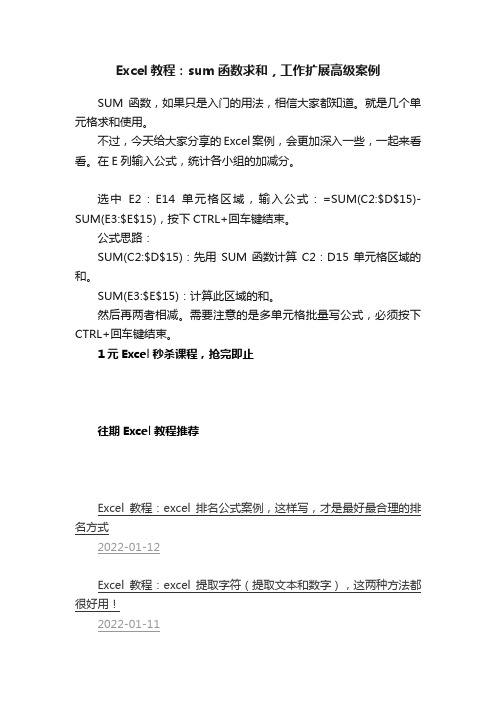 Excel 教程：sum 函数求和，工作扩展高级案例

SUM 函数，如果只是入门的用法，相信大家都知道。就是几个单元格求和使用。

不过，今天给大家分享的 Excel 案例，会更加深入一些，一起来看看。在 E 列输入公式，统计各小组的加减分。

选中 E2：E14 单元格区域，输入公式：=SUM(C2:$D$15)-SUM(E3:$E$15)，按下 CTRL+回车键结束。

公式思路：

SUM(C2:$D$15)：先用 SUM 函数计算 C2：D15 单元格区域的和。

SUM(E3:$E$15)：计算此区域的和。

然后再两者相减。需要注意的是多单元格批量写公式，必须按下 CTRL+回车键结束。

1 元 Excel 秒杀课程，抢完即止

往期 Excel 教程推荐

Excel 教程：excel 排名公式案例，这样写，才是最好最合理的排名方式

2022-01-12

Excel 教程：excel 提取字符（提取文本和数字），这两种方法都很好用！

2022-01-11